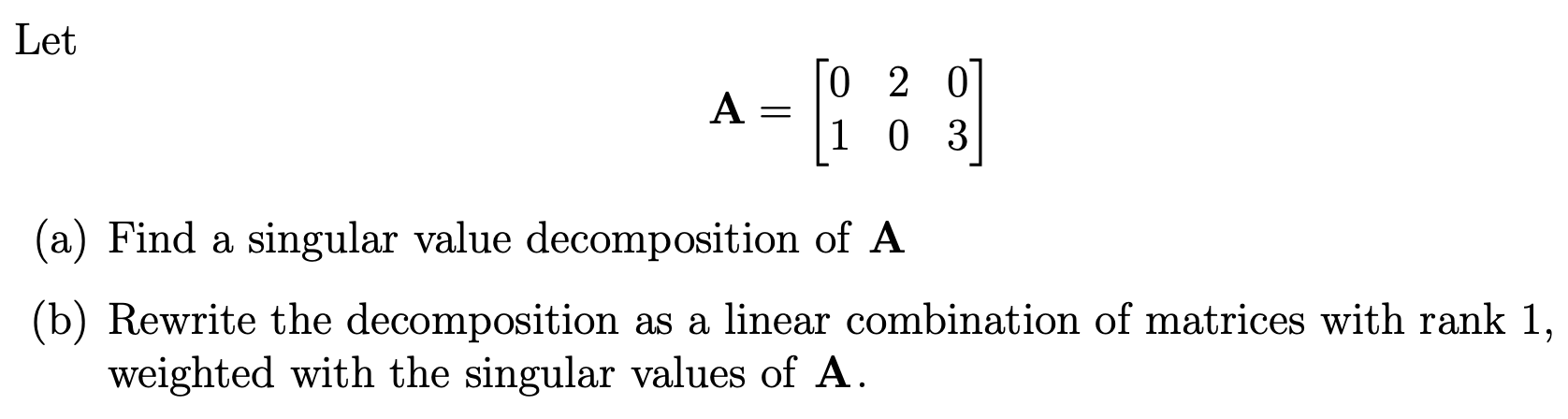 Let

$$\mathbf{A} = \begin{bmatrix} 0 & 2 & 0 \\ 1 & 0 & 3 \end{bmatrix}$$

(a) Find a singular value decomposition of $\mathbf{A}$

(b) Rewrite the decomposition as a linear combination of matrices with rank 1, weighted with the singular values of $\mathbf{A}$.